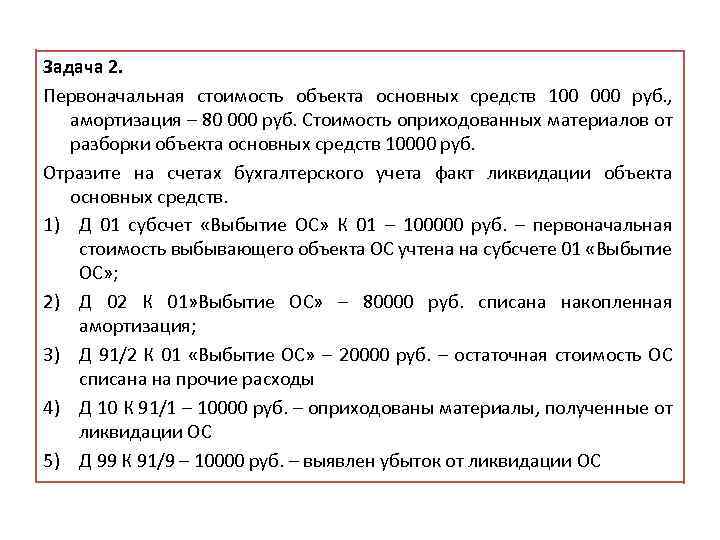 Задача 2.

Первоначальная стоимость объекта основных средств 100 000 руб., амортизация – 80 000 руб. Стоимость оприходованных материалов от разборки объекта основных средств 10000 руб.

Отразите на счетах бухгалтерского учета факт ликвидации объекта основных средств.

1) Д 01 субсчет «Выбытие ОС» К 01 – 100000 руб. – первоначальная стоимость выбывающего объекта ОС учтена на субсчете 01 «Выбытие ОС»;

2) Д 02 К 01»Выбытие ОС» – 80000 руб. списана накопленная амортизация;

3) Д 91/2 К 01 «Выбытие ОС» – 20000 руб. – остаточная стоимость ОС списана на прочие расходы

4) Д 10 К 91/1 – 10000 руб. – оприходованы материалы, полученные от ликвидации ОС

5) Д 99 К 91/9 – 10000 руб. – выявлен убыток от ликвидации ОС